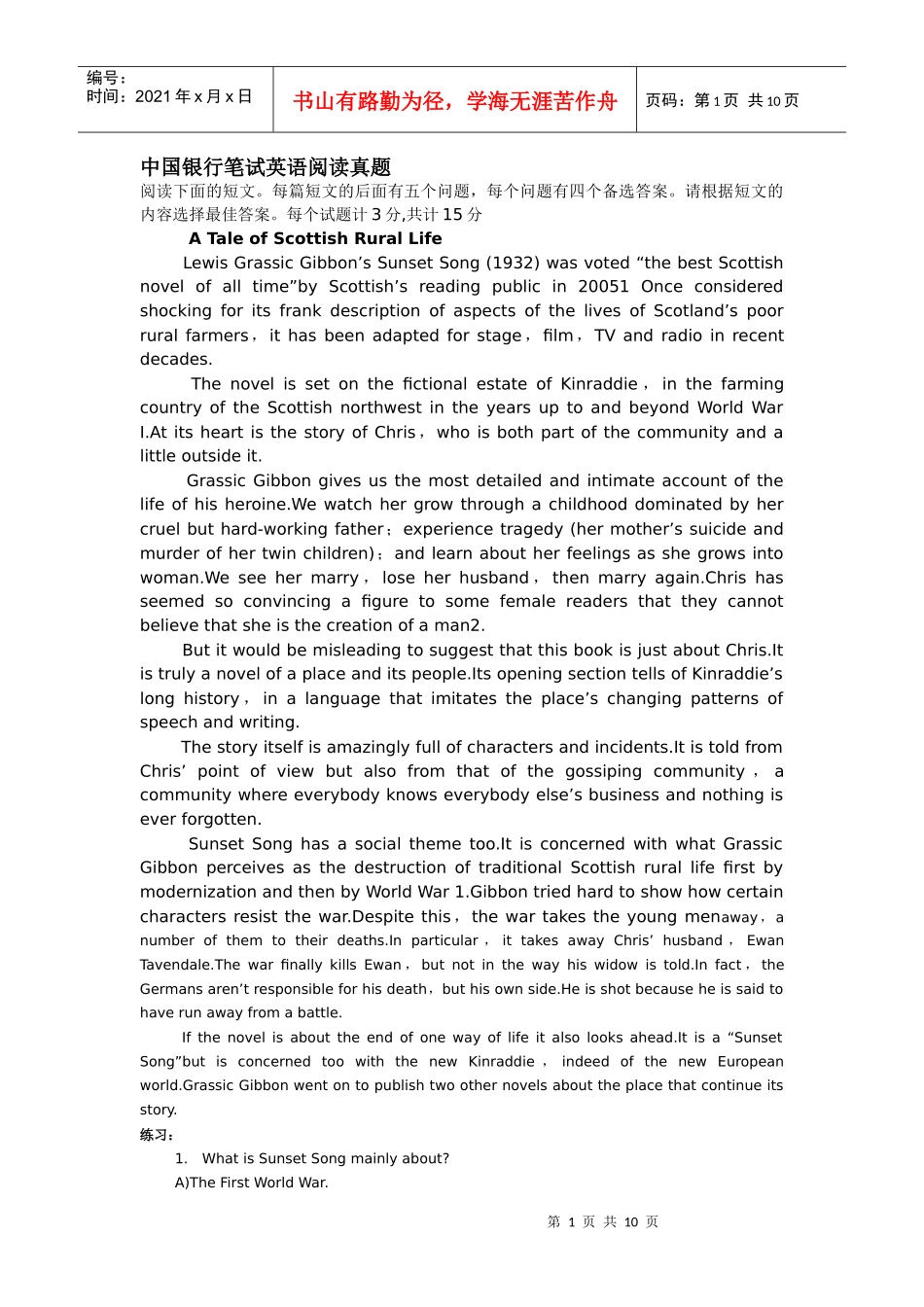 编号：
时间：2021 年 x 月 x 日

书山有路勤为径，学海无涯苦作舟

页码：第 1 页 共 10 页

中国银行笔试英语阅读真题

阅读下面的短文。每篇短文的后面有五个问题，每个问题有四个备选答案。请根据短文的内容选择最佳答案。每个试题计 3 分,共计 15 分

A Tale of Scottish Rural Life

Lewis Grassic Gibbon’s Sunset Song (1932) was voted “the best Scottish novel of all time”by Scottish’s reading public in 20051 Once considered shocking for its frank description of aspects of the lives of Scotland’s poor rural farmers，it has been adapted for stage，film，TV and radio in recent decades.

The novel is set on the fictional estate of Kinraddie，in the farming country of the Scottish northwest in the years up to and beyond World War I.At its heart is the story of Chris，who is both part of the community and a little outside it.

Grassic Gibbon gives us the most detailed and intimate account of the life of his heroine.We watch her grow through a childhood dominated by her cruel but hard-working father；experience tragedy (her mother’s suicide and murder of her twin children)；and learn about her feelings as she grows into woman.We see her marry，lose her husband，then marry again.Chris has seemed so convincing a figure to some female readers that they cannot believe that she is the creation of a man2.

But it would be misleading to suggest that this book is just about Chris.It is truly a novel of a place and its people.Its opening section tells of Kinraddie’s long history，in a language that imitates the place’s changing patterns of speech and writing.

The story itself is amazingly full of characters and incidents.It is told from Chris’ point of view but also from that of the gossiping community，a community where everybody knows everybody else’s business and nothing is ever forgotten.

Sunset Song has a social theme too.It is concerned with what Grassic Gibbon perceives as the destruction of traditional Scottish rural life first by modernization and then by World War 1.Gibbon tried hard to show how certain characters resist the war.Despite this，the war takes the young menaway，a number of them to their deaths.In particular，it takes away Chris’ husband，Ewan Tavendale.The war finally kills Ewan，but not in the way his widow is told.In fact，the Germans aren’t responsible for his death，but his own side.He is shot because he is said to have run away from a battle.

If the novel is about the end of one way of life it also looks ahead.It is a “Sunset Song”but is concerned too with the new Kinraddie，indeed of the new European world.Grassic Gibbon went on to publish two other novels about the place that continue its story.

练习：

1. What is Sunset Song mainly about?

A)The First World War.

第 1 页 共 10 页